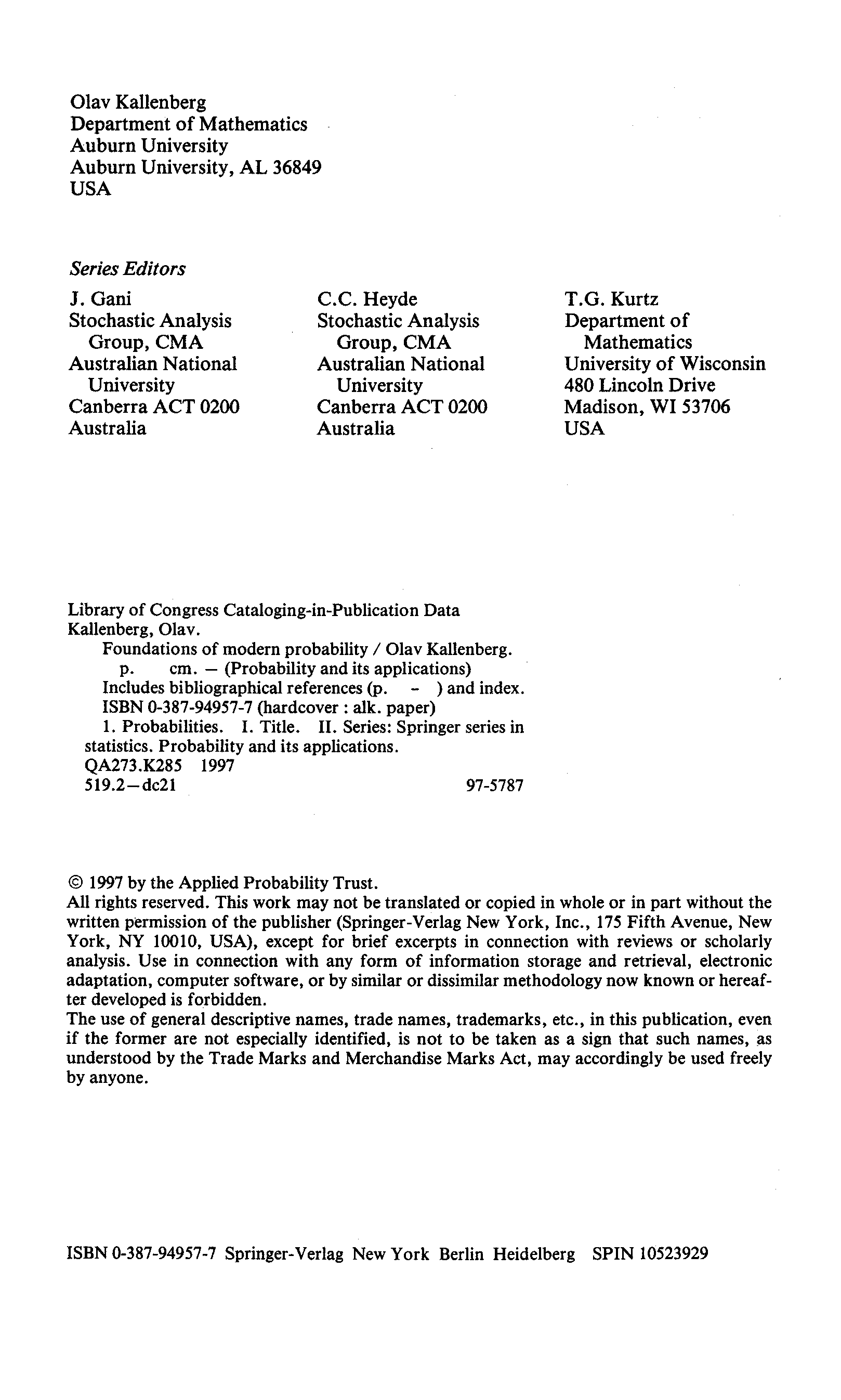 Olav Kallenberg
Department of Mathematics
Auburn University
Auburn University, AL 36849
USA

Series Editors

J. Gani
Stochastic Analysis Group, CMA
Australian National University
Canberra ACT 0200
Australia

C.C. Heyde
Stochastic Analysis Group, CMA
Australian National University
Canberra ACT 0200
Australia

T.G. Kurtz
Department of Mathematics
University of Wisconsin
480 Lincoln Drive
Madison, WI 53706
USA

Library of Congress Cataloging-in-Publication Data
Kallenberg, Olav.
Foundations of modern probability / Olav Kallenberg.
p. cm. — (Probability and its applications)
Includes bibliographical references (p. - ) and index.
ISBN 0-387-94957-7 (hardcover : alk. paper)
1. Probabilities. I. Title. II. Series: Springer series in statistics. Probability and its applications.
QA273.K285 1997
519.2—dc21 97-5787

© 1997 by the Applied Probability Trust.
All rights reserved. This work may not be translated or copied in whole or in part without the written permission of the publisher (Springer-Verlag New York, Inc., 175 Fifth Avenue, New York, NY 10010, USA), except for brief excerpts in connection with reviews or scholarly analysis. Use in connection with any form of information storage and retrieval, electronic adaptation, computer software, or by similar or dissimilar methodology now known or hereafter developed is forbidden.
The use of general descriptive names, trade names, trademarks, etc., in this publication, even if the former are not especially identified, is not to be taken as a sign that such names, as understood by the Trade Marks and Merchandise Marks Act, may accordingly be used freely by anyone.

ISBN 0-387-94957-7 Springer-Verlag New York Berlin Heidelberg SPIN 10523929